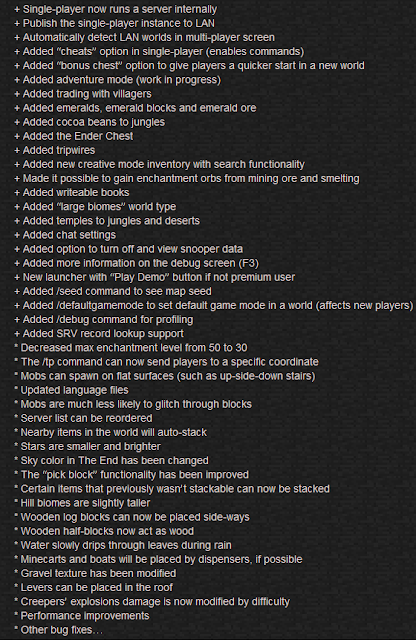 + Single-player now runs a server internally
+ Publish the single-player instance to LAN
+ Automatically detect LAN worlds in multi-player screen
+ Added "cheats" option in single-player (enables commands)
+ Added "bonus chest" option to give players a quicker start in a new world
+ Added adventure mode (work in progress)
+ Added trading with villagers
+ Added emeralds, emerald blocks and emerald ore
+ Added cocoa beans to jungles
+ Added the Ender Chest
+ Added tripwires
+ Added new creative mode inventory with search functionality
+ Made it possible to gain enchantment orbs from mining ore and smelting
+ Added writeable books
+ Added "large biomes" world type
+ Added temples to jungles and deserts
+ Added chat settings
+ Added option to turn off and view snooper data
+ Added more information on the debug screen (F3)
+ New launcher with "Play Demo" button if not premium user
+ Added /seed command to see map seed
+ Added /defaultgamemode to set default game mode in a world (affects new players)
+ Added /debug command for profiling
+ Added SRV record lookup support
* Decreased max enchantment level from 50 to 30
* The /tp command can now send players to a specific coordinate
* Mobs can spawn on flat surfaces (such as up-side-down stairs)
* Updated language files
* Mobs are much less likely to glitch through blocks
* Server list can be reordered
* Nearby items in the world will auto-stack
* Stars are smaller and brighter
* Sky color in The End has been changed
* The "pick block" functionality has been improved
* Certain items that previously wasn't stackable can now be stacked
* Hill biomes are slightly taller
* Wooden log blocks can now be placed side-ways
* Wooden half-blocks now act as wood
* Water slowly drips through leaves during rain
* Minecarts and boats will be placed by dispensers, if possible
* Gravel texture has been modified
* Levers can be placed in the roof
* Creepers' explosions damage is now modified by difficulty
* Performance improvements
* Other bug fixes…